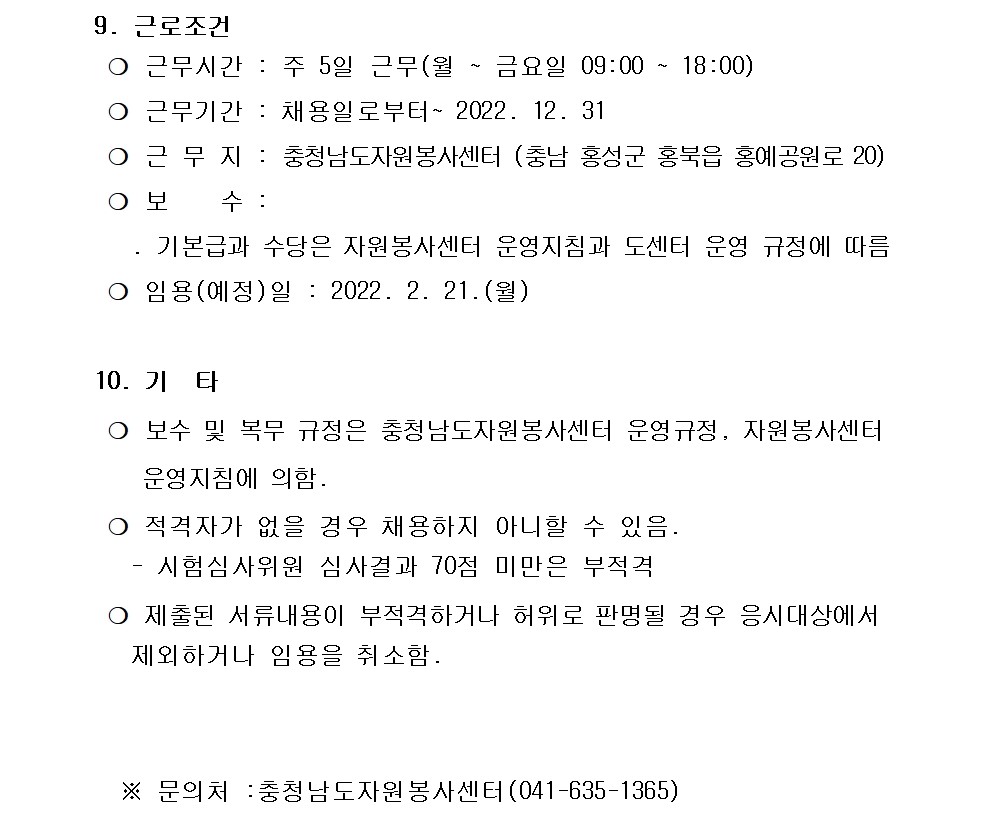 9. 근로조건

○ 근무시간 : 주 5일 근무(월 ~ 금요일 09:00 ~ 18:00)

○ 근무기간 : 채용일로부터~ 2022. 12. 31

○ 근 무 지 : 충청남도자원봉사센터 (충남 홍성군 홍북읍 홍예공원로 20)

○ 보 수 :

. 기본급과 수당은 자원봉사센터 운영지침과 도센터 운영 규정에 따름

○ 임용(예정)일 : 2022. 2. 21.(월)

10. 기 타

○ 보수 및 복무 규정은 충청남도자원봉사센터 운영규정, 자원봉사센터 운영지침에 의함.

○ 적격자가 없을 경우 채용하지 아니할 수 있음.

- 시험심사위원 심사결과 70점 미만은 부적격

○ 제출된 서류내용이 부적격하거나 허위로 판명될 경우 응시대상에서 제외하거나 임용을 취소함.

※ 문의처 :충청남도자원봉사센터(041-635-1365)